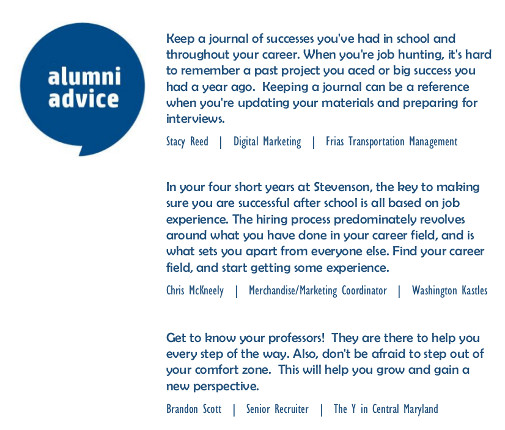 alumni advice

Keep a journal of successes you've had in school and throughout your career. When you're job hunting, it's hard to remember a past project you aced or big success you had a year ago.  Keeping a journal can be a reference when you're updating your materials and preparing for interviews.

Stacy Reed | Digital Marketing | Frias Transportation Management

In your four short years at Stevenson, the key to making sure you are successful after school is all based on job experience. The hiring process predominately revolves around what you have done in your career field, and is what sets you apart from everyone else. Find your career field, and start getting some experience.

Chris McKneely | Merchandise/Marketing Coordinator | Washington Kastles

Get to know your professors!  They are there to help you every step of the way. Also, don't be afraid to step out of your comfort zone.  This will help you grow and gain a new perspective.

Brandon Scott | Senior Recruiter | The Y in Central Maryland